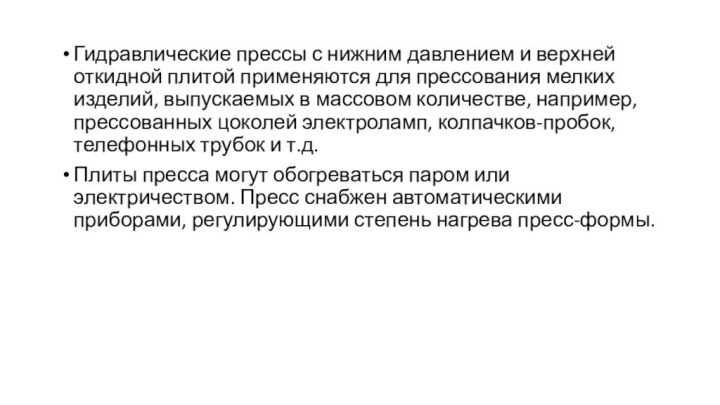 • Гидравлические прессы с нижним давлением и верхней откидной плитой применяются для прессования мелких изделий, выпускаемых в массовом количестве, например, прессованных цоколей электроламп, колпачков-пробок, телефонных трубок и т.д.

• Плиты пресса могут обогреваться паром или электричеством. Пресс снабжен автоматическими приборами, регулирующими степень нагрева пресс-формы.